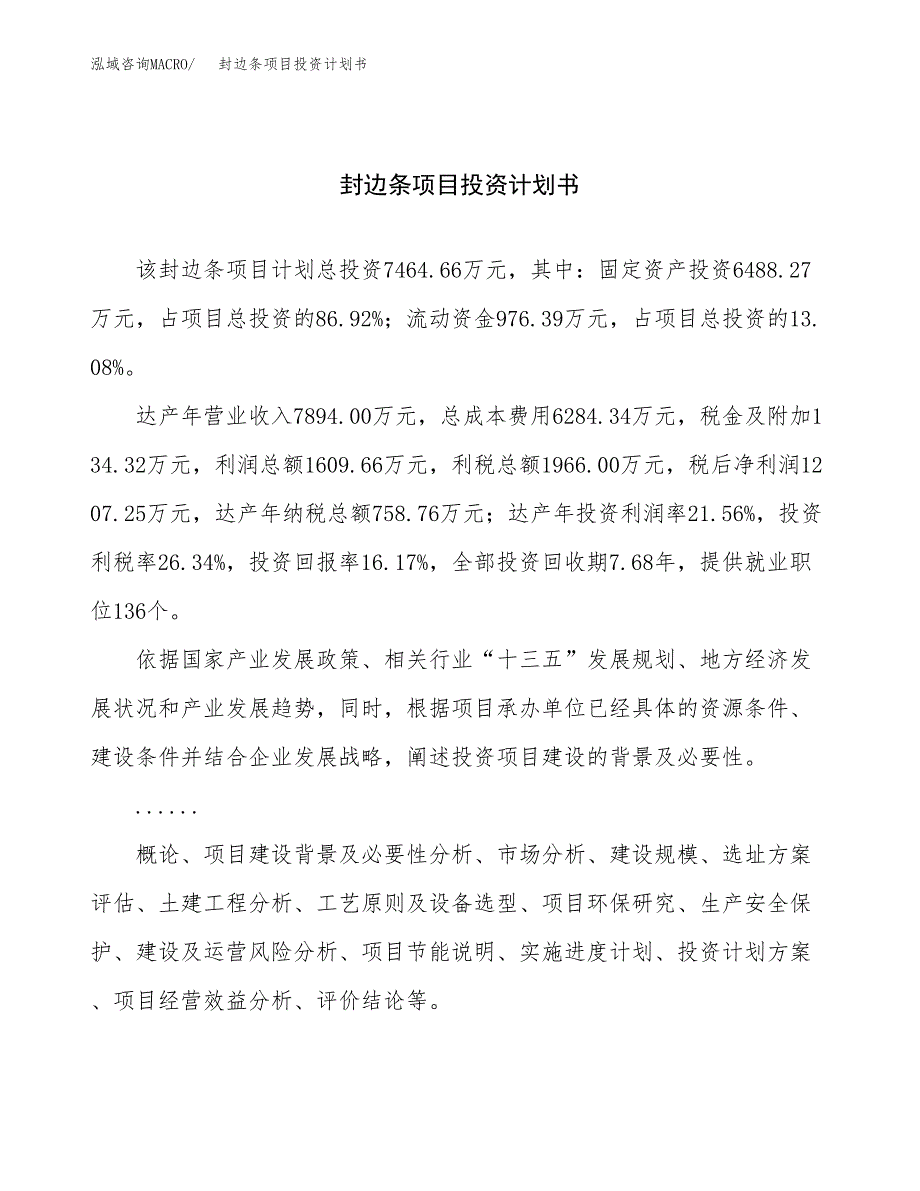 泓域咨询MACRO/　　封边条项目投资计划书

封边条项目投资计划书

该封边条项目计划总投资7464.66万元，其中：固定资产投资6488.27万元，占项目总投资的86.92%；流动资金976.39万元，占项目总投资的13.08%。

达产年营业收入7894.00万元，总成本费用6284.34万元，税金及附加134.32万元，利润总额1609.66万元，利税总额1966.00万元，税后净利润1207.25万元，达产年纳税总额758.76万元；达产年投资利润率21.56%，投资利税率26.34%，投资回报率16.17%，全部投资回收期7.68年，提供就业职位136个。

依据国家产业发展政策、相关行业“十三五”发展规划、地方经济发展状况和产业发展趋势，同时，根据项目承办单位已经具体的资源条件、建设条件并结合企业发展战略，阐述投资项目建设的背景及必要性。

......

概论、项目建设背景及必要性分析、市场分析、建设规模、选址方案评估、土建工程分析、工艺原则及设备选型、项目环保研究、生产安全保护、建设及运营风险分析、项目节能说明、实施进度计划、投资计划方案、项目经营效益分析、评价结论等。